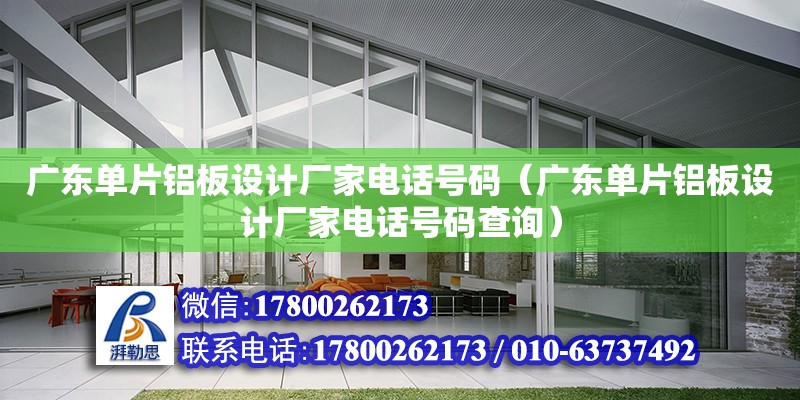 广东单片铝板设计厂家电话号码（广东单片铝板设计厂家电话号码查询）

湃勒思

微信：17800262173

联系电话：17800262173 / 010-63737492